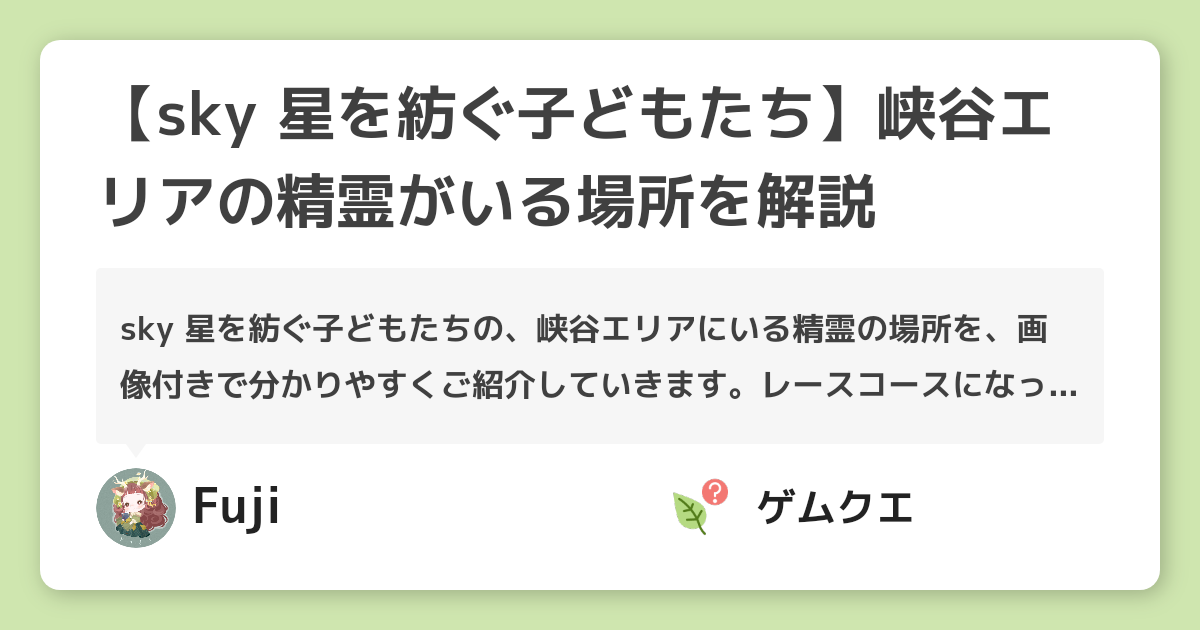 【sky 星を紡ぐ子どもたち】峡谷エリアの精霊がいる場所を解説

sky 星を紡ぐ子どもたちの、峡谷エリアにいる精霊の場所を、画像付きで分かりやすくご紹介していきます。レースコースになっ…

Fuji

ゲムクエ